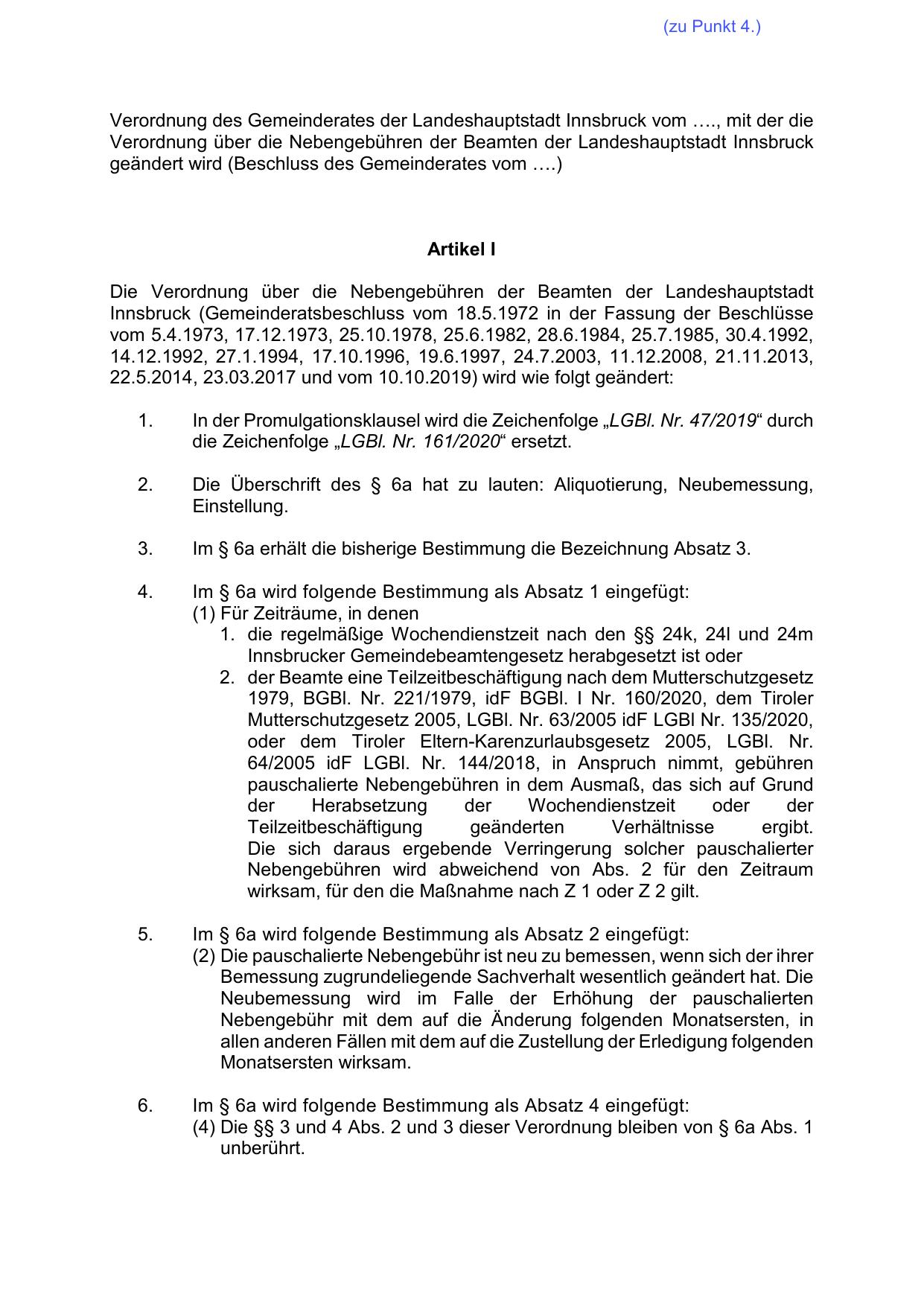 (zu Punkt 4.)

Verordnung des Gemeinderates der Landeshauptstadt Innsbruck vom …., mit der die Verordnung über die Nebengebühren der Beamten der Landeshauptstadt Innsbruck geändert wird (Beschluss des Gemeinderates vom ….)

Artikel I

Die Verordnung über die Nebengebühren der Beamten der Landeshauptstadt Innsbruck (Gemeinderatsbeschluss vom 18.5.1972 in der Fassung der Beschlüsse vom 5.4.1973, 17.12.1973, 25.10.1978, 25.6.1982, 28.6.1984, 25.7.1985, 30.4.1992, 14.12.1992, 27.1.1994, 17.10.1996, 19.6.1997, 24.7.2003, 11.12.2008, 21.11.2013, 22.5.2014, 23.03.2017 und vom 10.10.2019) wird wie folgt geändert:

1. In der Promulgationsklausel wird die Zeichenfolge „LGBl. Nr. 47/2019“ durch die Zeichenfolge „LGBl. Nr. 161/2020“ ersetzt.

2. Die Überschrift des § 6a hat zu lauten: Aliquotierung, Neubemessung, Einstellung.

3. Im § 6a erhält die bisherige Bestimmung die Bezeichnung Absatz 3.

4. Im § 6a wird folgende Bestimmung als Absatz 1 eingefügt:
(1) Für Zeiträume, in denen
1. die regelmäßige Wochendienstzeit nach den §§ 24k, 24l und 24m Innsbrucker Gemeindebeamtengesetz herabgesetzt ist oder
2. der Beamte eine Teilzeitbeschäftigung nach dem Mutterschutzgesetz 1979, BGBl. Nr. 221/1979, idF BGBl. I Nr. 160/2020, dem Tiroler Mutterschutzgesetz 2005, LGBl. Nr. 63/2005 idF LGBl Nr. 135/2020, oder dem Tiroler Eltern-Karenzurlaubsgesetz 2005, LGBl. Nr. 64/2005 idF LGBl. Nr. 144/2018, in Anspruch nimmt, gebühren pauschalierte Nebengebühren in dem Ausmaß, das sich auf Grund der Herabsetzung der Wochendienstzeit oder der Teilzeitbeschäftigung geänderten Verhältnisse ergibt. Die sich daraus ergebende Verringerung solcher pauschalierter Nebengebühren wird abweichend von Abs. 2 für den Zeitraum wirksam, für den die Maßnahme nach Z 1 oder Z 2 gilt.

5. Im § 6a wird folgende Bestimmung als Absatz 2 eingefügt:
(2) Die pauschalierte Nebengebühr ist neu zu bemessen, wenn sich der ihrer Bemessung zugrundeliegende Sachverhalt wesentlich geändert hat. Die Neubemessung wird im Falle der Erhöhung der pauschalierten Nebengebühr mit dem auf die Änderung folgenden Monatsersten, in allen anderen Fällen mit dem auf die Zustellung der Erledigung folgenden Monatsersten wirksam.

6. Im § 6a wird folgende Bestimmung als Absatz 4 eingefügt:
(4) Die §§ 3 und 4 Abs. 2 und 3 dieser Verordnung bleiben von § 6a Abs. 1 unberührt.